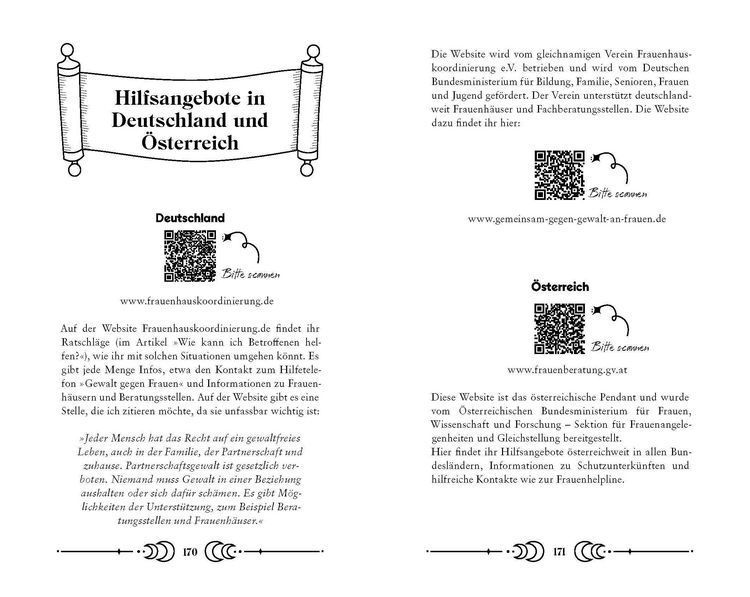 Hilfsangebote in Deutschland und Österreich

Deutschland

Bitte scannen

www.frauenhauskoordinierung.de

Auf der Website Frauenhauskoordinierung.de findet ihr Ratschläge (im Artikel »Wie kann ich Betroffenen helfen?«), wie ihr mit solchen Situationen umgehen könnt. Es gibt jede Menge Infos, etwa den Kontakt zum Hilfetelefon »Gewalt gegen Frauen« und Informationen zu Frauenhäusern und Beratungsstellen. Auf der Website gibt es eine Stelle, die ich zitieren möchte, da sie unfassbar wichtig ist:

»Jeder Mensch hat das Recht auf ein gewaltfreies Leben, auch in der Familie, der Partnerschaft und zuhause. Partnerschaftsgewalt ist gesetzlich verboten. Niemand muss Gewalt in einer Beziehung aushalten oder sich dafür schämen. Es gibt Möglichkeiten der Unterstützung, zum Beispiel Beratungsstellen und Frauenhäuser.«

170

Die Website wird vom gleichnamigen Verein Frauenhauskoordinierung e.V. betrieben und wird vom Deutschen Bundesministerium für Bildung, Familie, Senioren, Frauen und Jugend gefördert. Der Verein unterstützt deutschlandweit Frauenhäuser und Fachberatungsstellen. Die Website dazu findet ihr hier:

Bitte scannen

www.gemeinsam-gegen-gewalt-an-frauen.de

Österreich

Bitte scannen

www.frauenberatung.gv.at

Diese Website ist das österreichische Pendant und wurde vom Österreichischen Bundesministerium für Frauen, Wissenschaft und Forschung – Sektion für Frauenangelegenheiten und Gleichstellung bereitgestellt.
Hier findet ihr Hilfsangebote österreichweit in allen Bundesländern, Informationen zu Schutzunterkünften und hilfreiche Kontakte wie zur Frauenhelpline.

171